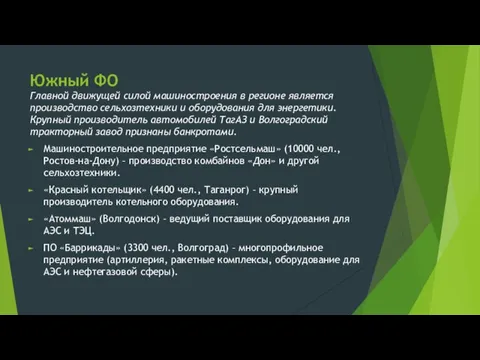 Южный ФО
Главной движущей силой машиностроения в регионе является производство сельхозтехники и оборудования для энергетики. Крупный производитель автомобилей ТагАЗ и Волгоградский тракторный завод признаны банкротами.

Машиностроительное предприятие «Ростсельмаш» (10000 чел., Ростов-на-Дону) - производство комбайнов «Дон» и другой сельхозтехники.

«Красный котельщик» (4400 чел., Таганрог) - крупный производитель котельного оборудования.

«Атоммаш» (Волгодонск) - ведущий поставщик оборудования для АЭС и ТЭЦ.

ПО «Баррикады» (3300 чел., Волгоград) - многопрофильное предприятие (артиллерия, ракетные комплексы, оборудование для АЭС и нефтегазовой сферы).